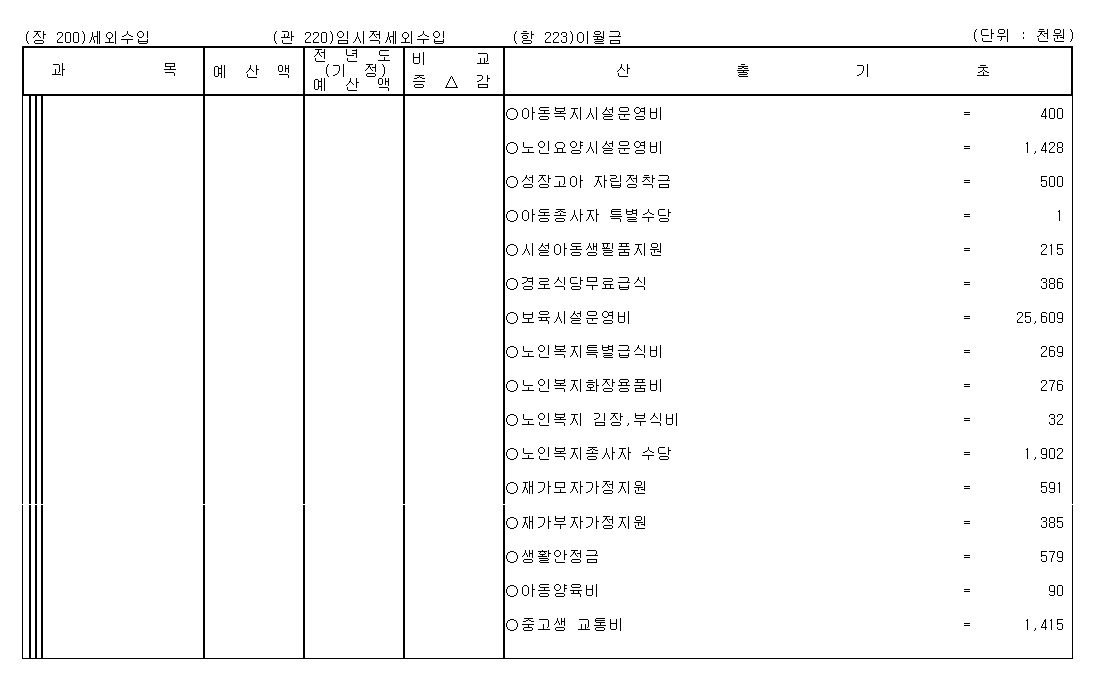 (장 200)세외수입 (관 220)임시적세외수입 (항 223)이월금 (단위 : 천원)

| 과 목 | 예 산 액 | 전 년 도 (기 정) 예 산 액 | 비 교 증 △ 감 | 산 출 기 초 |
|---|---|---|---|---|
| | | | | ○아동복지시설운영비 = 400 |
| | | | | ○노인요양시설운영비 = 1,428 |
| | | | | ○성장고아 자립정착금 = 500 |
| | | | | ○아동종사자 특별수당 = 1 |
| | | | | ○시설아동생필품지원 = 215 |
| | | | | ○경로식당무료급식 = 386 |
| | | | | ○보육시설운영비 = 25,609 |
| | | | | ○노인복지특별급식비 = 269 |
| | | | | ○노인복지화장용품비 = 276 |
| | | | | ○노인복지 김장,부식비 = 32 |
| | | | | ○노인복지종사자 수당 = 1,902 |
| | | | | ○재가모자가정지원 = 591 |
| | | | | ○재가부자가정지원 = 385 |
| | | | | ○생활안정금 = 579 |
| | | | | ○아동양육비 = 90 |
| | | | | ○중고생 교통비 = 1,415 |